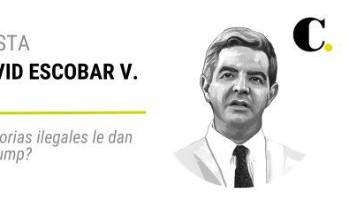 STA

VID ESCOBAR V.

orias ilegales le dan ump?

C.